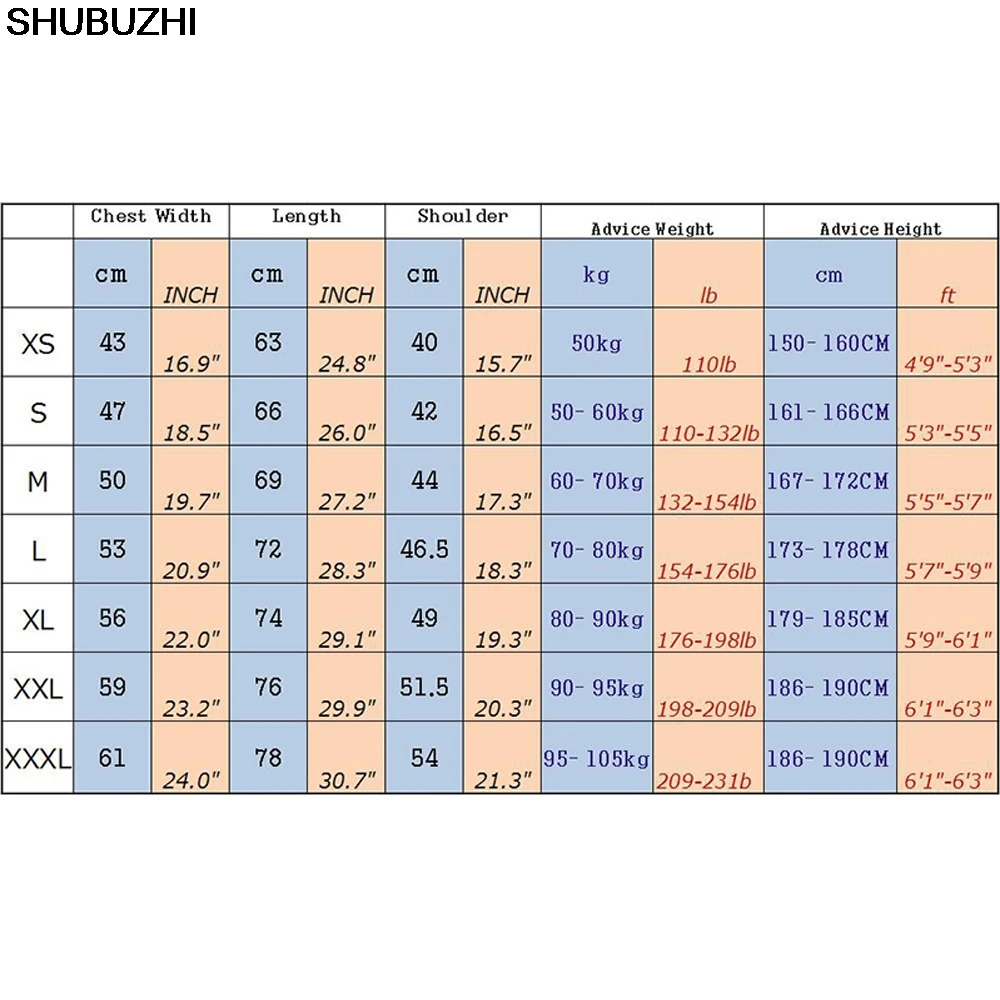 SHUBUZHI

| | Chest Width | | Length | | Shoulder | | Advice Weight | | Advice Height | |
|---|---|---|---|---|---|---|---|---|---|---|
| | cm | INCH | cm | INCH | cm | INCH | kg | lb | cm | ft |
| XS | 43 | 16.9" | 63 | 24.8" | 40 | 15.7" | 50kg | 110lb | 150-160CM | 4'9"-5'3" |
| S | 47 | 18.5" | 66 | 26.0" | 42 | 16.5" | 50-60kg | 110-132lb | 161-166CM | 5'3"-5'5" |
| M | 50 | 19.7" | 69 | 27.2" | 44 | 17.3" | 60-70kg | 132-154lb | 167-172CM | 5'5"-5'7" |
| L | 53 | 20.9" | 72 | 28.3" | 46.5 | 18.3" | 70-80kg | 154-176lb | 173-178CM | 5'7"-5'9" |
| XL | 56 | 22.0" | 74 | 29.1" | 49 | 19.3" | 80-90kg | 176-198lb | 179-185CM | 5'9"-6'1" |
| XXL | 59 | 23.2" | 76 | 29.9" | 51.5 | 20.3" | 90-95kg | 198-209lb | 186-190CM | 6'1"-6'3" |
| XXXL | 61 | 24.0" | 78 | 30.7" | 54 | 21.3" | 95-105kg | 209-231b | 186-190CM | 6'1"-6'3" |